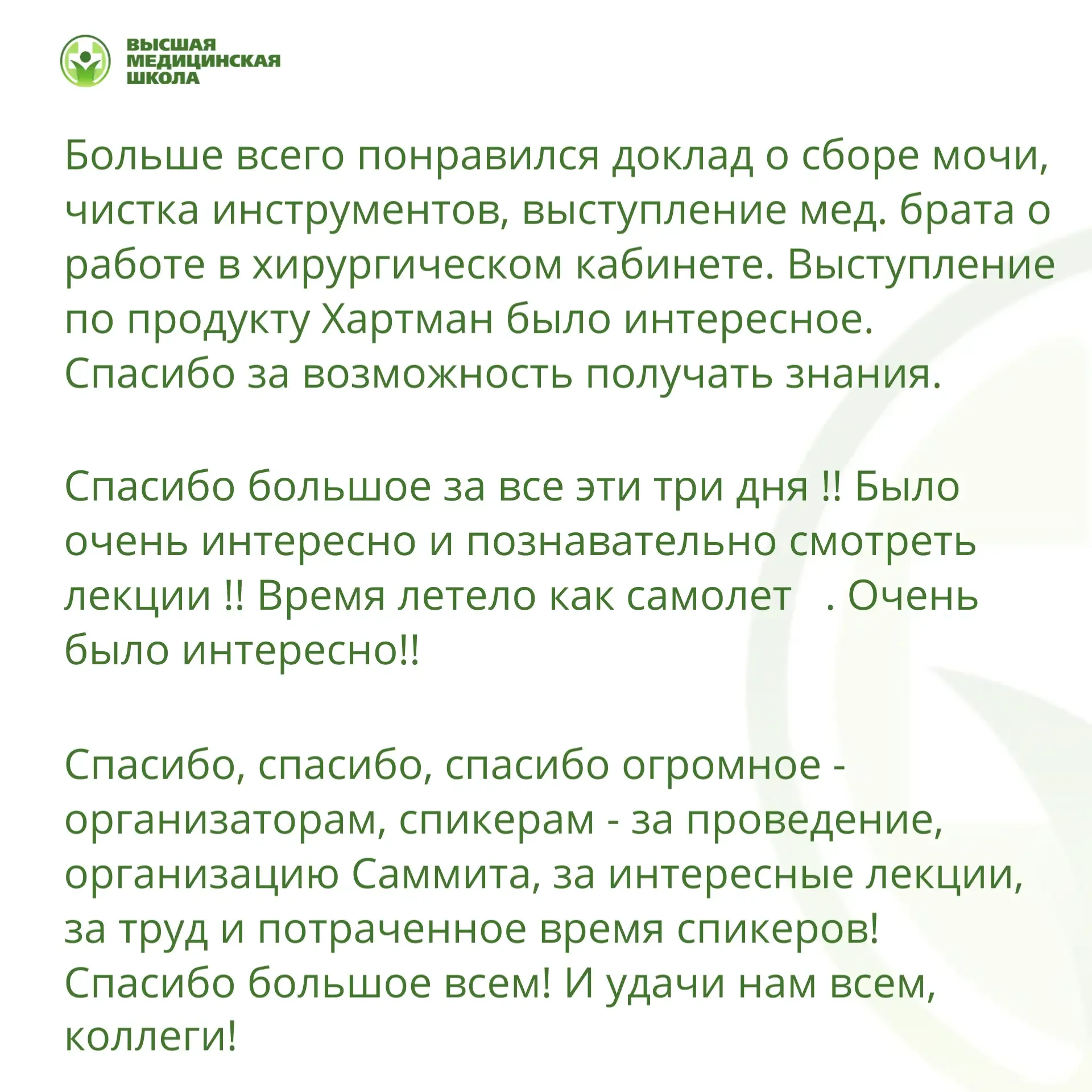 ВЫСШАЯ МЕДИЦИНСКАЯ ШКОЛА

Больше всего понравился доклад о сборе мочи, чистка инструментов, выступление мед. брата о работе в хирургическом кабинете. Выступление по продукту Хартман было интересное. Спасибо за возможность получать знания.

Спасибо большое за все эти три дня !! Было очень интересно и познавательно смотреть лекции !! Время летело как самолет . Очень было интересно!!

Спасибо, спасибо, спасибо огромное - организаторам, спикерам - за проведение, организацию Саммита, за интересные лекции, за труд и потраченное время спикеров! Спасибо большое всем! И удачи нам всем, коллеги!